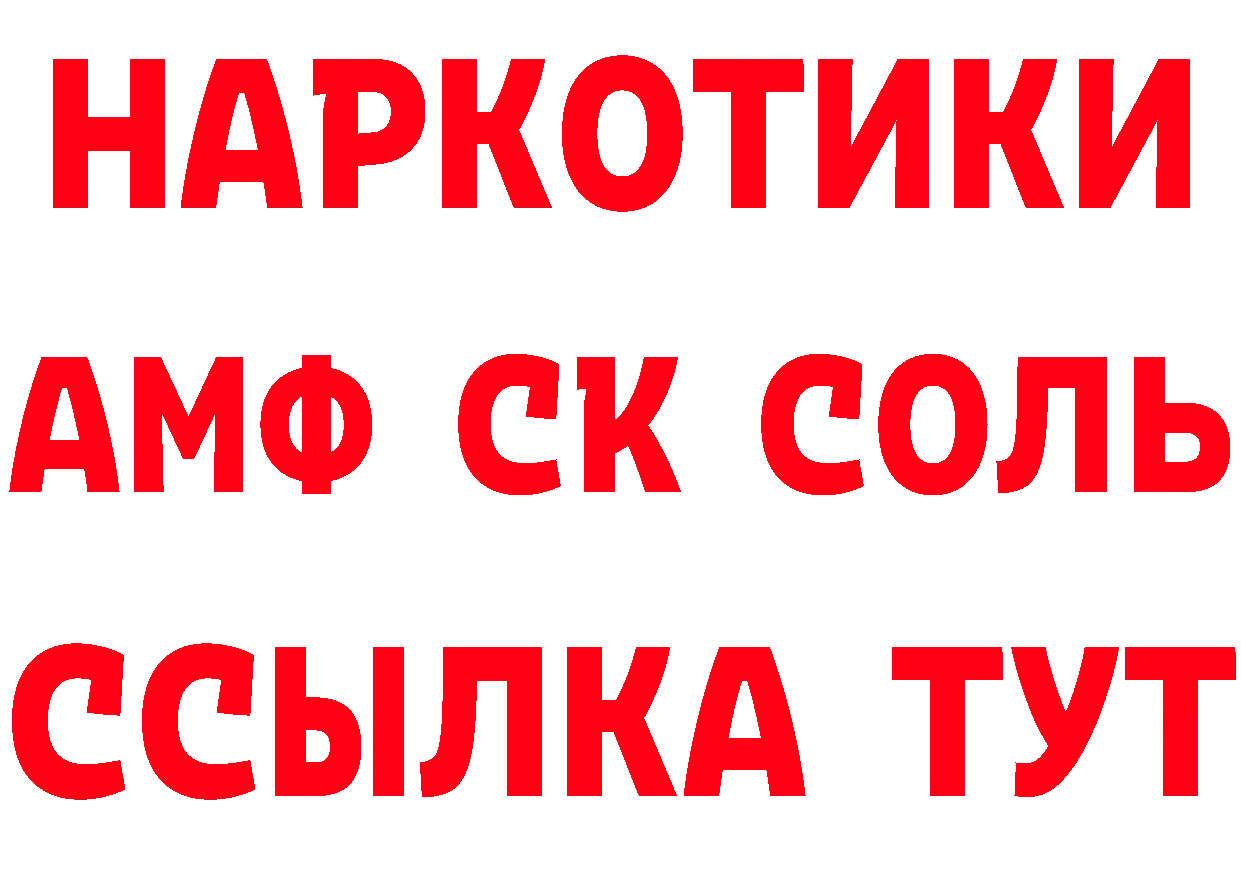 НАРКОТИКИ

АМФ СК СОЛЬ

ССЫЛКА ТУТ